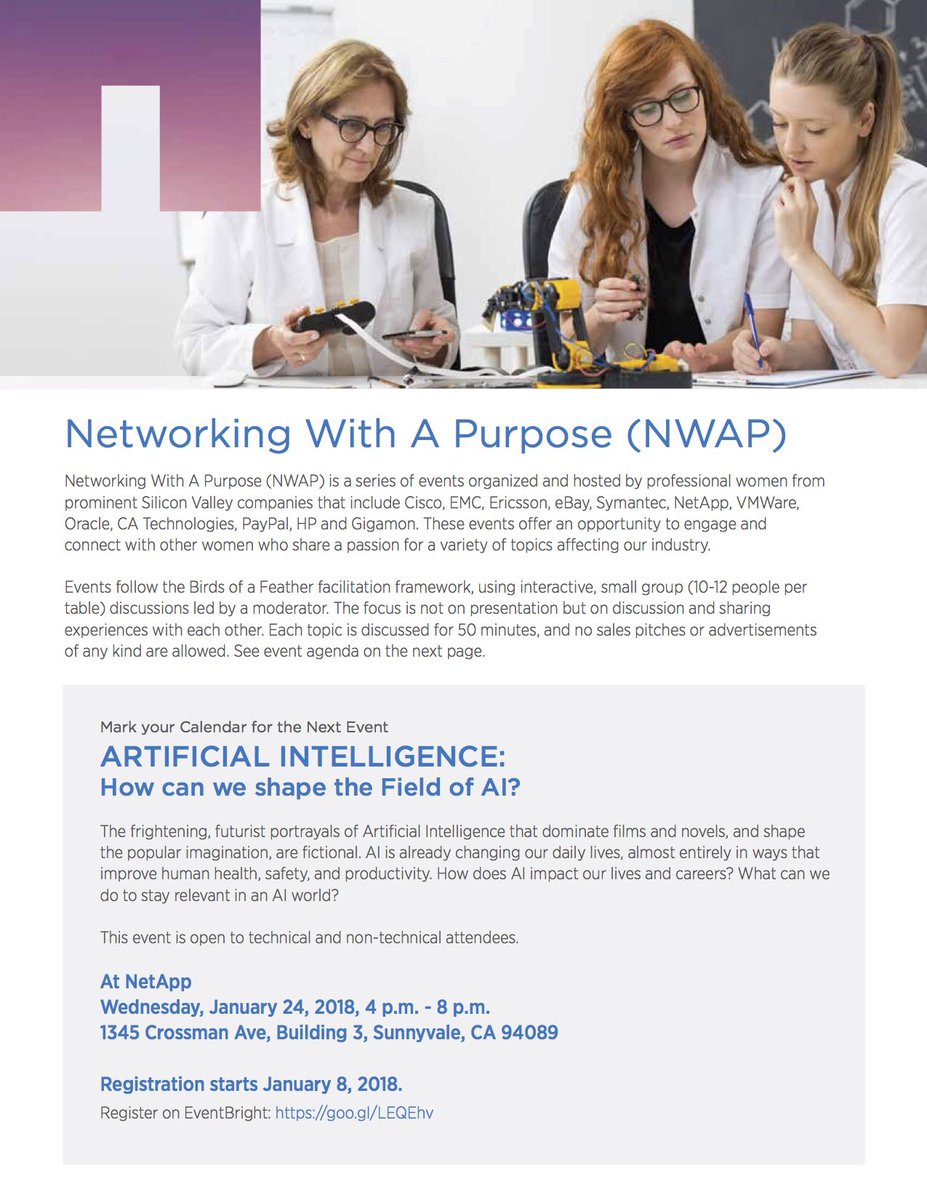 Networking With A Purpose (NWAP)

Networking With A Purpose (NWAP) is a series of events organized and hosted by professional women from prominent Silicon Valley companies that include Cisco, EMC, Ericsson, eBay, Symantec, NetApp, VMWare, Oracle, CA Technologies, PayPal, HP and Gigamon. These events offer an opportunity to engage and connect with other women who share a passion for a variety of topics affecting our industry.

Events follow the Birds of a Feather facilitation framework, using interactive, small group (10-12 people per table) discussions led by a moderator. The focus is not on presentation but on discussion and sharing experiences with each other. Each topic is discussed for 50 minutes, and no sales pitches or advertisements of any kind are allowed. See event agenda on the next page.

Mark your Calendar for the Next Event

ARTIFICIAL INTELLIGENCE:
How can we shape the Field of AI?

The frightening, futurist portrayals of Artificial Intelligence that dominate films and novels, and shape the popular imagination, are fictional. AI is already changing our daily lives, almost entirely in ways that improve human health, safety, and productivity. How does AI impact our lives and careers? What can we do to stay relevant in an AI world?

This event is open to technical and non-technical attendees.

At NetApp
Wednesday, January 24, 2018, 4 p.m. - 8 p.m.
1345 Crossman Ave, Building 3, Sunnyvale, CA 94089

Registration starts January 8, 2018.
Register on EventBright: https://goo.gl/LEQEhv